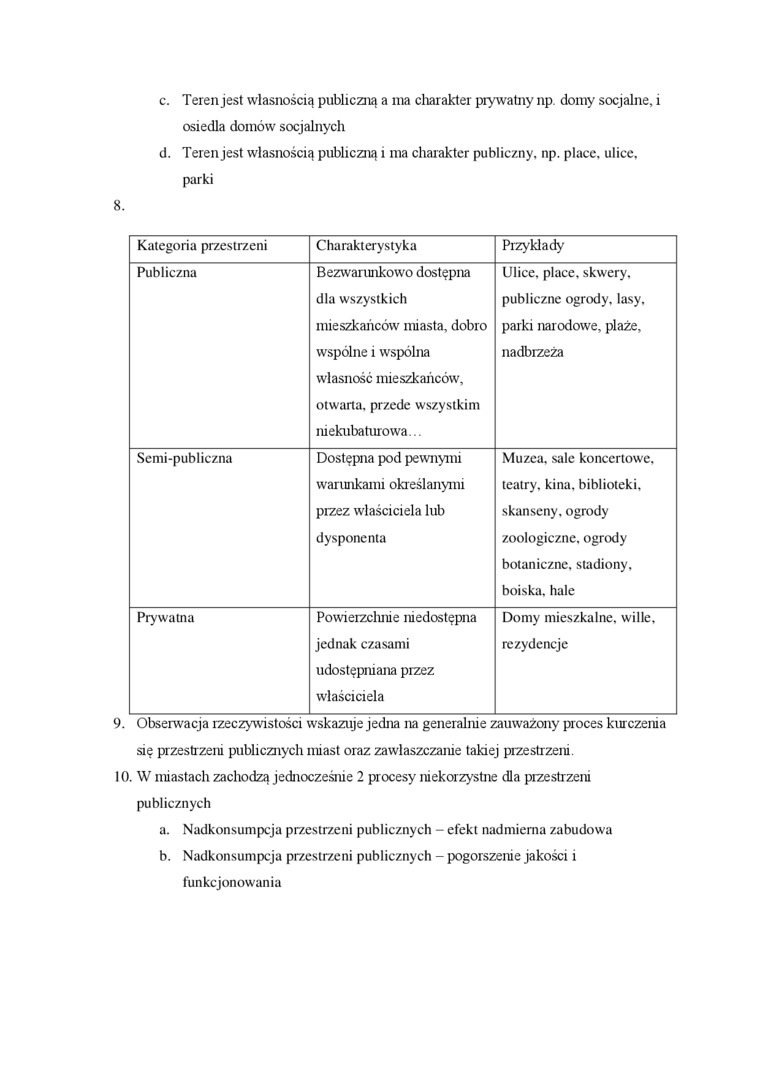 c. Teren jest własnością publiczną a ma charakter prywatny np. domy socjalne, i osiedla domów socjalnych

d. Teren jest własnością publiczną i ma charakter publiczny, np. place, ulice, parki

8.

| Kategoria przestrzeni | Charakterystyka | Przykłady |
|---|---|---|
| Publiczna | Bezwarunkowo dostępna dla wszystkich mieszkańców miasta, dobro wspólne i wspólna własność mieszkańców, otwarta, przede wszystkim niekubaturowa… | Ulice, place, skwery, publiczne ogrody, lasy, parki narodowe, plaże, nadbrzeża |
| Semi-publiczna | Dostępna pod pewnymi warunkami określanymi przez właściciela lub dysponenta | Muzea, sale koncertowe, teatry, kina, biblioteki, skanseny, ogrody zoologiczne, ogrody botaniczne, stadiony, boiska, hale |
| Prywatna | Powierzchnie niedostępna jednak czasami udostępniana przez właściciela | Domy mieszkalne, wille, rezydencje |

9. Obserwacja rzeczywistości wskazuje jedna na generalnie zauważony proces kurczenia się przestrzeni publicznych miast oraz zawłaszczanie takiej przestrzeni.

10. W miastach zachodzą jednocześnie 2 procesy niekorzystne dla przestrzeni publicznych

a. Nadkonsumpcja przestrzeni publicznych – efekt nadmierna zabudowa

b. Nadkonsumpcja przestrzeni publicznych – pogorszenie jakości i funkcjonowania